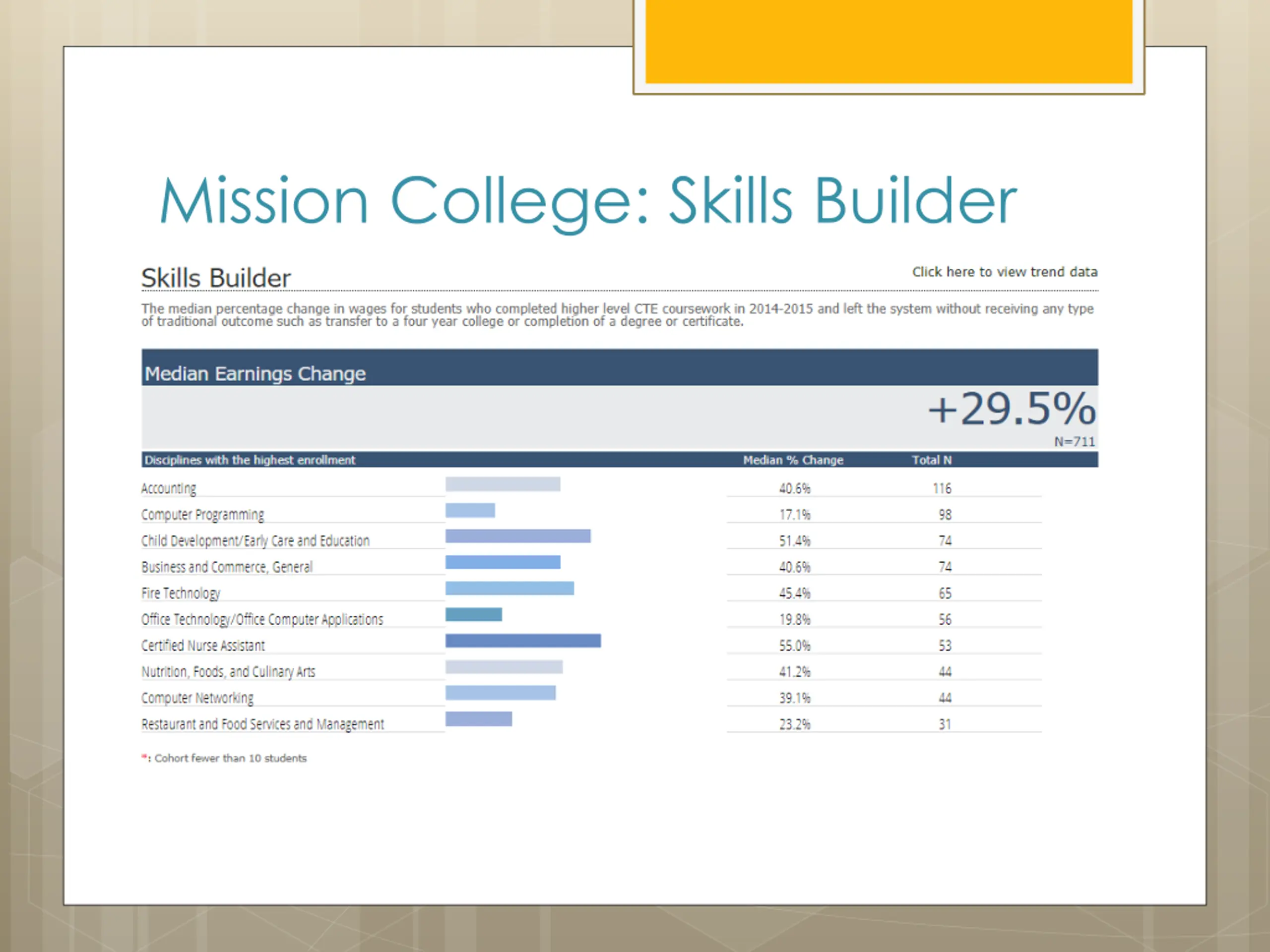 Mission College: Skills Builder

Skills Builder

Click here to view trend data

The median percentage change in wages for students who completed higher level CTE coursework in 2014-2015 and left the system without receiving any type of traditional outcome such as transfer to a four year college or completion of a degree or certificate.

Median Earnings Change

+29.5%

N=711

| Disciplines with the highest enrollment | Median % Change | Total N |
|---|---|---|
| Accounting | 40.6% | 116 |
| Computer Programming | 17.1% | 98 |
| Child Development/Early Care and Education | 51.4% | 74 |
| Business and Commerce, General | 40.6% | 74 |
| Fire Technology | 45.4% | 65 |
| Office Technology/Office Computer Applications | 19.8% | 56 |
| Certified Nurse Assistant | 55.0% | 53 |
| Nutrition, Foods, and Culinary Arts | 41.2% | 44 |
| Computer Networking | 39.1% | 44 |
| Restaurant and Food Services and Management | 23.2% | 31 |

*: Cohort fewer than 10 students